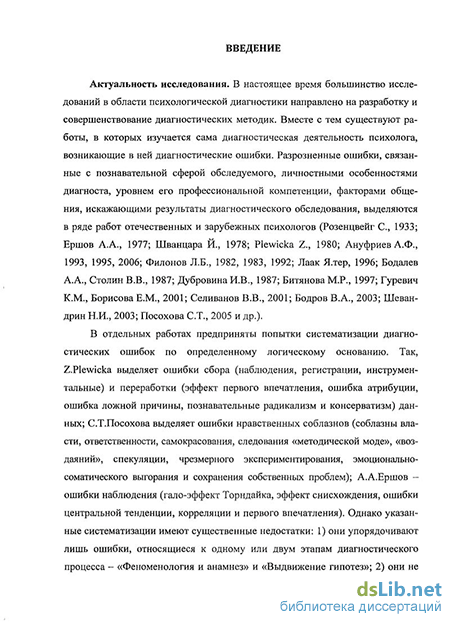 ВВЕДЕНИЕ

Актуальность исследования. В настоящее время большинство исследований в области психологической диагностики направлено на разработку и совершенствование диагностических методик. Вместе с тем существуют работы, в которых изучается сама диагностическая деятельность психолога, возникающие в ней диагностические ошибки. Разрозненные ошибки, связанные с познавательной сферой обследуемого, личностными особенностями диагноста, уровнем его профессиональной компетенции, факторами общения, искажающими результаты диагностического обследования, выделяются в ряде работ отечественных и зарубежных психологов (Розенцвейг С., 1933; Ершов А.А., 1977; Шванцара Й., 1978; Plewicka Z., 1980; Ануфриев А.Ф., 1993, 1995, 2006; Филонов Л.Б., 1982, 1983, 1992; Лаак Я.тер, 1996; Бодалев А.А., Столин В.В., 1987; Дубровина И.В., 1987; Битянова М.Р., 1997; Гуревич К.М., Борисова Е.М., 2001; Селиванов В.В., 2001; Бодров В.А., 2003; Шевандрин Н.И., 2003; Посохова С.Т., 2005 и др.).

В отдельных работах предприняты попытки систематизации диагностических ошибок по определенному логическому основанию. Так, Z.Plewicka выделяет ошибки сбора (наблюдения, регистрации, инструментальные) и переработки (эффект первого впечатления, ошибка атрибуции, ошибка ложной причины, познавательные радикализм и консерватизм) данных; С.Т.Посохова выделяет ошибки нравственных соблазнов (соблазны власти, ответственности, самокрасования, следования «методической моде», «воздаяний», спекуляции, чрезмерного экспериментирования, эмоционально-соматического выгорания и сохранения собственных проблем); А.А.Ершов – ошибки наблюдения (гало-эффект Торндайка, эффект снисхождения, ошибки центральной тенденции, корреляции и первого впечатления). Однако указанные систематизации имеют существенные недостатки: 1) они упорядочивают лишь ошибки, относящиеся к одному или двум этапам диагностического процесса – «Феноменология и анамнез» и «Выдвижение гипотез»; 2) они не

dsLib.net
библиотека диссертаций